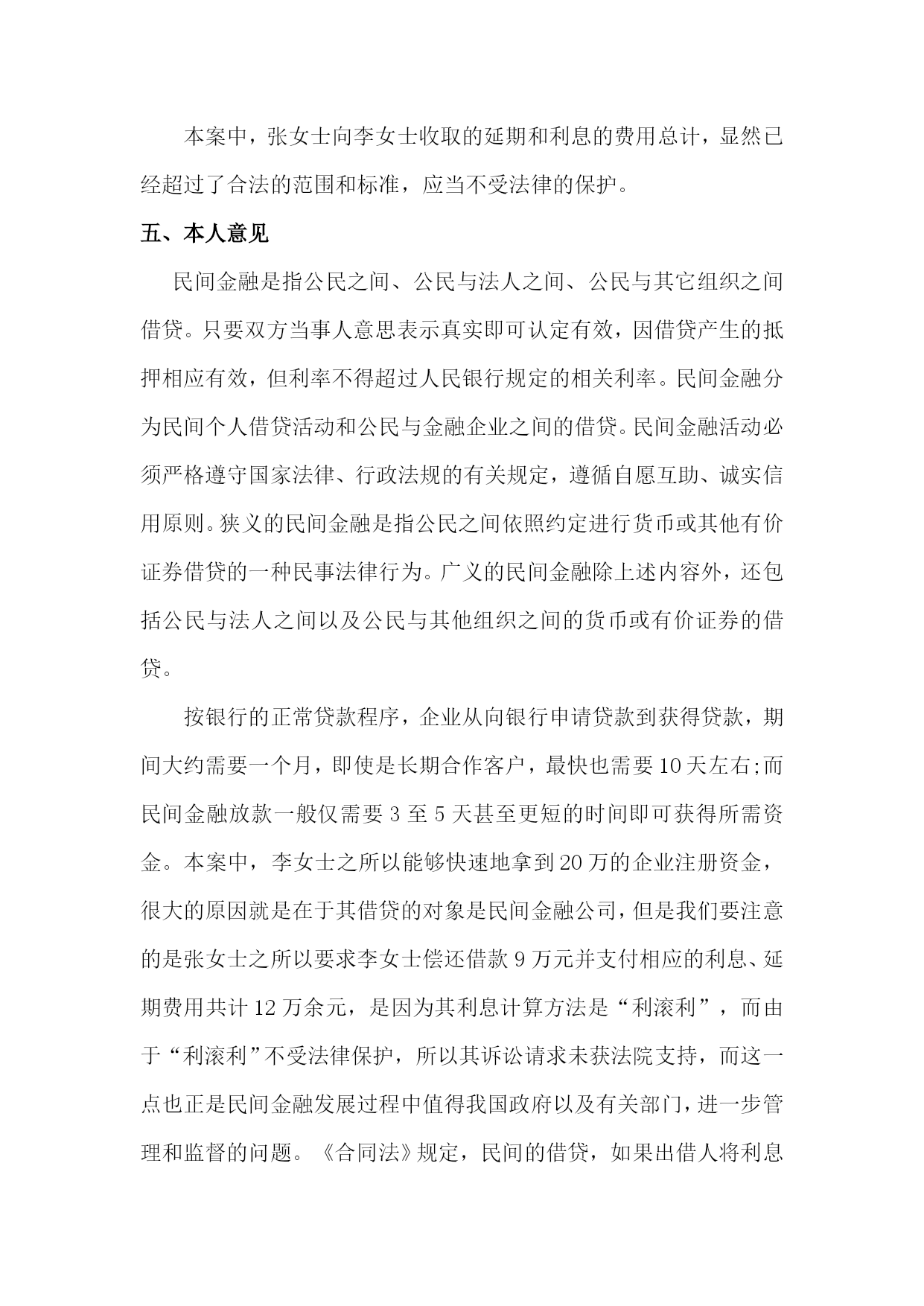 本案中，张女士向李女士收取的延期和利息的费用总计，显然已经超过了合法的范围和标准，应当不受法律的保护。

五、本人意见

民间金融是指公民之间、公民与法人之间、公民与其它组织之间借贷。只要双方当事人意思表示真实即可认定有效，因借贷产生的抵押相应有效，但利率不得超过人民银行规定的相关利率。民间金融分为民间个人借贷活动和公民与金融企业之间的借贷。民间金融活动必须严格遵守国家法律、行政法规的有关规定，遵循自愿互助、诚实信用原则。狭义的民间金融是指公民之间依照约定进行货币或其他有价证券借贷的一种民事法律行为。广义的民间金融除上述内容外，还包括公民与法人之间以及公民与其他组织之间的货币或有价证券的借贷。

按银行的正常贷款程序，企业从向银行申请贷款到获得贷款，期间大约需要一个月，即使是长期合作客户，最快也需要10天左右;而民间金融放款一般仅需要3至5天甚至更短的时间即可获得所需资金。本案中，李女士之所以能够快速地拿到20万的企业注册资金，很大的原因就是在于其借贷的对象是民间金融公司，但是我们要注意的是张女士之所以要求李女士偿还借款9万元并支付相应的利息、延期费用共计12万余元，是因为其利息计算方法是“利滚利”，而由于“利滚利”不受法律保护，所以其诉讼请求未获法院支持，而这一点也正是民间金融发展过程中值得我国政府以及有关部门，进一步管理和监督的问题。《合同法》规定，民间的借贷，如果出借人将利息